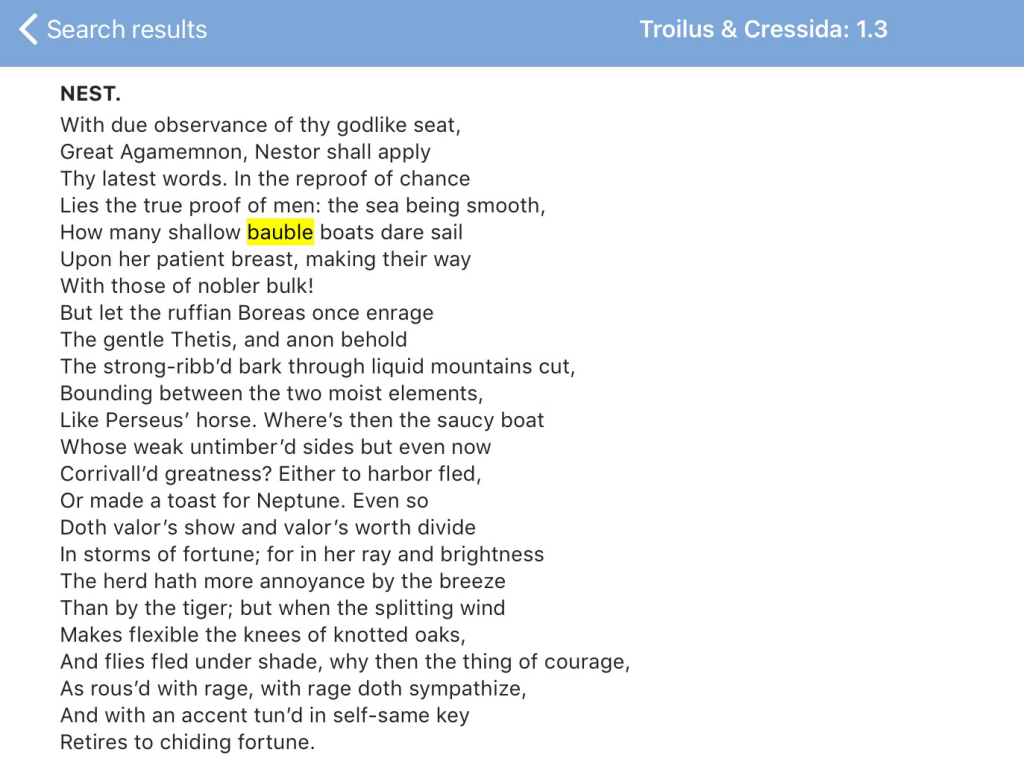 Search results
Troilus & Cressida: 1.3

NEST.
With due observance of thy godlike seat,
Great Agamemnon, Nestor shall apply
Thy latest words. In the reproof of chance
Lies the true proof of men: the sea being smooth,
How many shallow bauble boats dare sail
Upon her patient breast, making their way
With those of nobler bulk!
But let the ruffian Boreas once enrage
The gentle Thetis, and anon behold
The strong-ribb'd bark through liquid mountains cut,
Bounding between the two moist elements,
Like Perseus' horse. Where's then the saucy boat
Whose weak untimber'd sides but even now
Corrivall'd greatness? Either to harbor fled,
Or made a toast for Neptune. Even so
Doth valor's show and valor's worth divide
In storms of fortune; for in her ray and brightness
The herd hath more annoyance by the breeze
Than by the tiger; but when the splitting wind
Makes flexible the knees of knotted oaks,
And flies fled under shade, why then the thing of courage,
As rous'd with rage, with rage doth sympathize,
And with an accent tun'd in self-same key
Retires to chiding fortune.